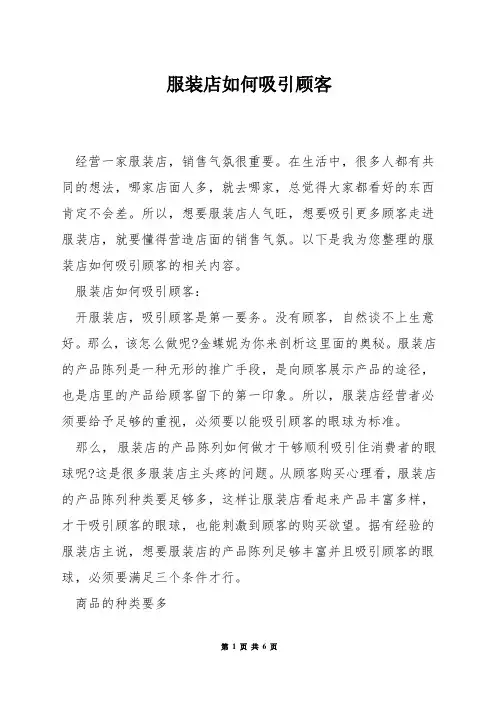 服装店如何吸引顾客

经营一家服装店，销售气氛很重要。在生活中，很多人都有共同的想法，哪家店面人多，就去哪家，总觉得大家都看好的东西肯定不会差。所以，想要服装店人气旺，想要吸引更多顾客走进服装店，就要懂得营造店面的销售气氛。以下是我为您整理的服装店如何吸引顾客的相关内容。

服装店如何吸引顾客：

开服装店，吸引顾客是第一要务。没有顾客，自然谈不上生意好。那么，该怎么做呢?金蝶妮为你来剖析这里面的奥秘。服装店的产品陈列是一种无形的推广手段，是向顾客展示产品的途径，也是店里的产品给顾客留下的第一印象。所以，服装店经营者必须要给予足够的重视，必须要以能吸引顾客的眼球为标准。

那么，服装店的产品陈列如何做才干够顺利吸引住消费者的眼球呢?这是很多服装店主头疼的问题。从顾客购买心理看，服装店的产品陈列种类要足够多，这样让服装店看起来产品丰富多样，才干吸引顾客的眼球，也能刺激到顾客的购买欲望。据有经验的服装店主说，想要服装店的产品陈列足够丰富并且吸引顾客的眼球，必须要满足三个条件才行。

商品的种类要多

第 1 页 共 6 页